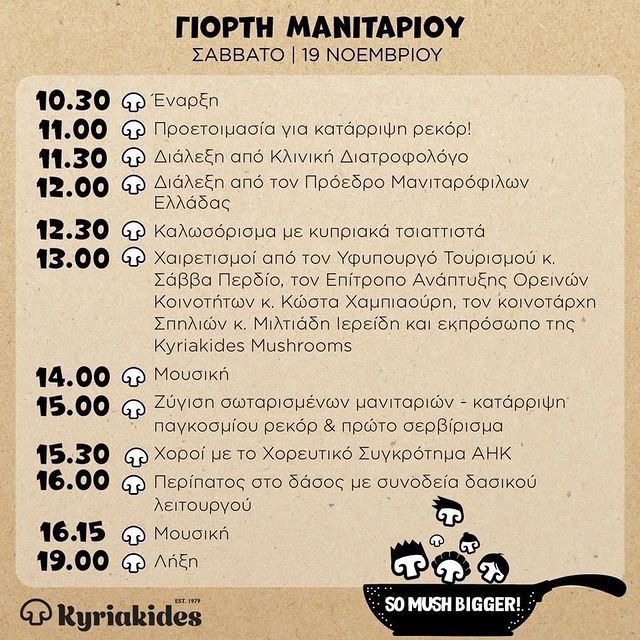 ΓΙΟΡΤΗ ΜΑΝΙΤΑΡΙΟΥ
ΣΑΒΒΑΤΟ | 19 ΝΟΕΜΒΡΙΟΥ

10.30 Έναρξη
11.00 Προετοιμασία για κατάρριψη ρεκόρ!
11.30 Διάλεξη από Κλινική Διατροφολόγο
12.00 Διάλεξη από τον Πρόεδρο Μανιταρόφιλων Ελλάδας
12.30 Καλωσόρισμα με κυπριακά τσιαττιστά
13.00 Χαιρετισμοί από τον Υφυπουργό Τουρισμού κ. Σάββα Περδίο, τον Επίτροπο Ανάπτυξης Ορεινών Κοινοτήτων κ. Κώστα Χαμπιαούρη, τον κοινοτάρχη Σπηλιών κ. Μιλτιάδη Ιερείδη και εκπρόσωπο της Kyriakides Mushrooms
14.00 Μουσική
15.00 Ζύγιση σωταρισμένων μανιταριών - κατάρριψη παγκοσμίου ρεκόρ & πρώτο σερβίρισμα
15.30 Χοροί με το Χορευτικό Συγκρότημα ΑΗΚ
16.00 Περίπατος στο δάσος με συνοδεία δασικού λειτουργού
16.15 Μουσική
19.00 Λήξη

EST. 1979
Kyriakides

SO MUSH BIGGER!